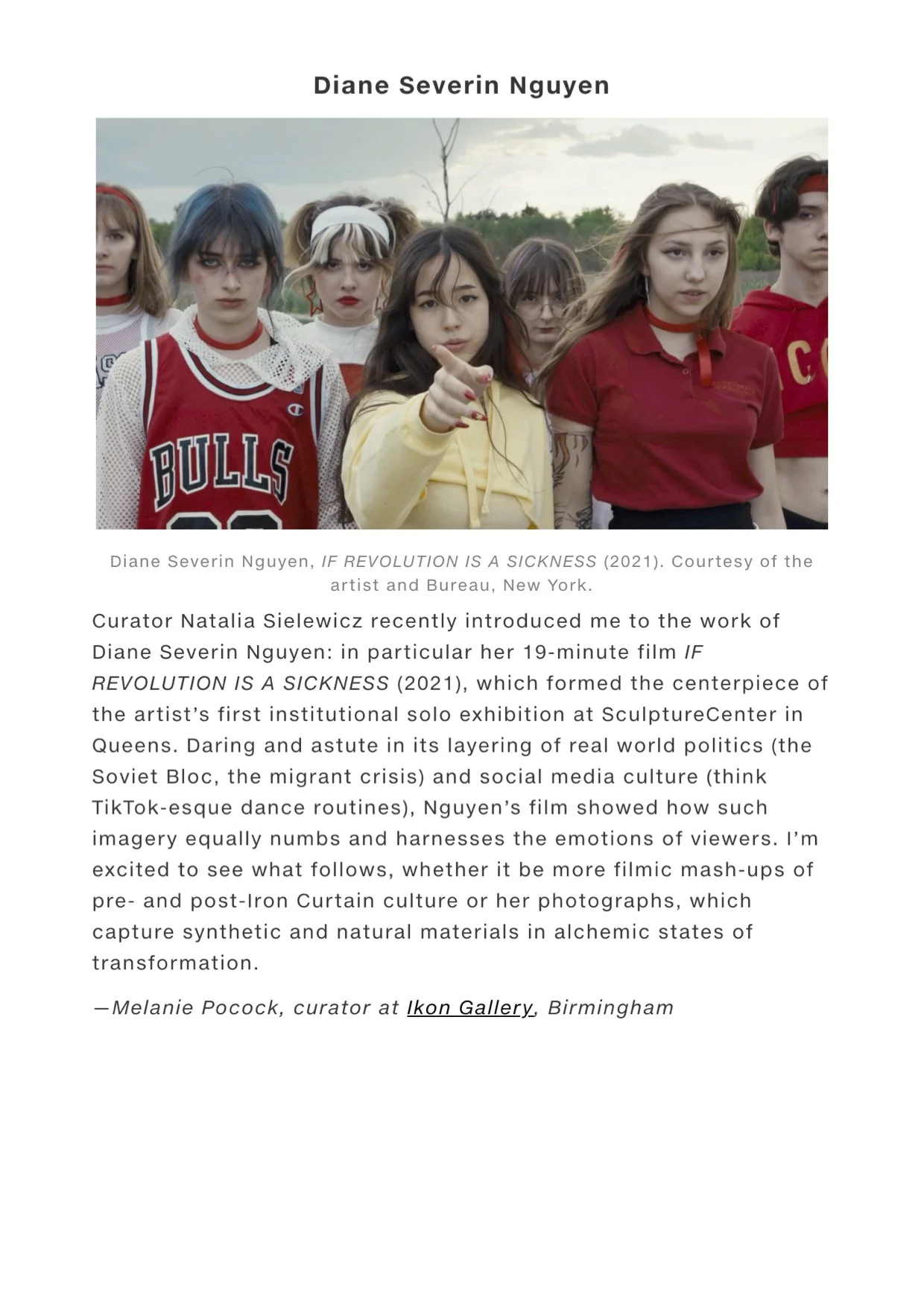 Diane Severin Nguyen

BULLS

Diane Severin Nguyen, IF REVOLUTION IS A SICKNESS (2021). Courtesy of the artist and Bureau, New York.

Curator Natalia Sielewicz recently introduced me to the work of Diane Severin Nguyen: in particular her 19-minute film IF REVOLUTION IS A SICKNESS (2021), which formed the centerpiece of the artist's first institutional solo exhibition at SculptureCenter in Queens. Daring and astute in its layering of real world politics (the Soviet Bloc, the migrant crisis) and social media culture (think TikTok-esque dance routines), Nguyen's film showed how such imagery equally numbs and harnesses the emotions of viewers. I'm excited to see what follows, whether it be more filmic mash-ups of pre- and post-Iron Curtain culture or her photographs, which capture synthetic and natural materials in alchemic states of transformation.

—Melanie Pocock, curator at Ikon Gallery, Birmingham